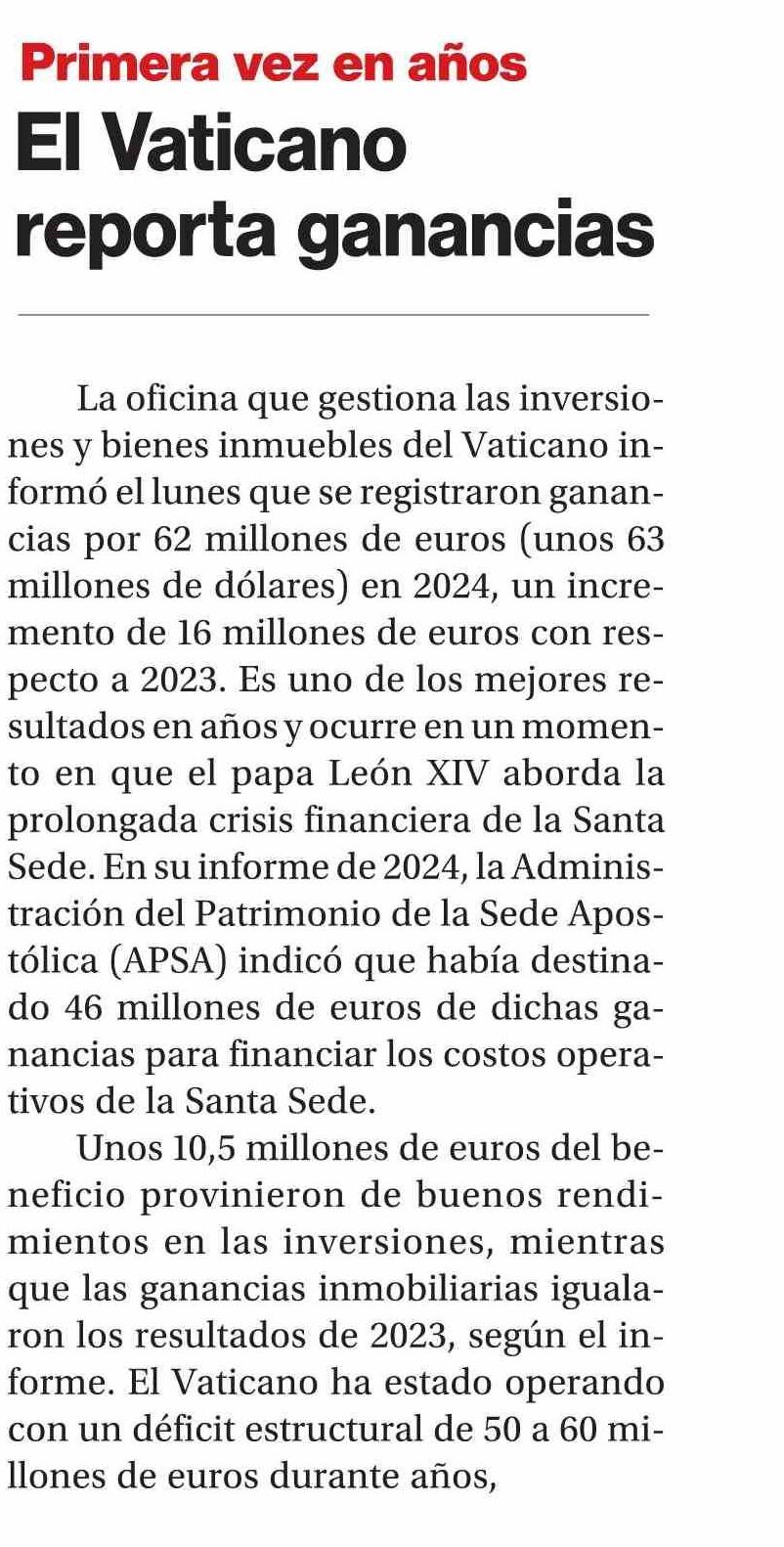 Primera vez en años

El Vaticano reporta ganancias

La oficina que gestiona las inversiones y bienes inmuebles del Vaticano informó el lunes que se registraron ganancias por 62 millones de euros (unos 63 millones de dólares) en 2024, un incremento de 16 millones de euros con respecto a 2023. Es uno de los mejores resultados en años y ocurre en un momento en que el papa León XIV aborda la prolongada crisis financiera de la Santa Sede. En su informe de 2024, la Administración del Patrimonio de la Sede Apostólica (APSA) indicó que había destinado 46 millones de euros de dichas ganancias para financiar los costos operativos de la Santa Sede.

Unos 10,5 millones de euros del beneficio provinieron de buenos rendimientos en las inversiones, mientras que las ganancias inmobiliarias igualaron los resultados de 2023, según el informe. El Vaticano ha estado operando con un déficit estructural de 50 a 60 millones de euros durante años,